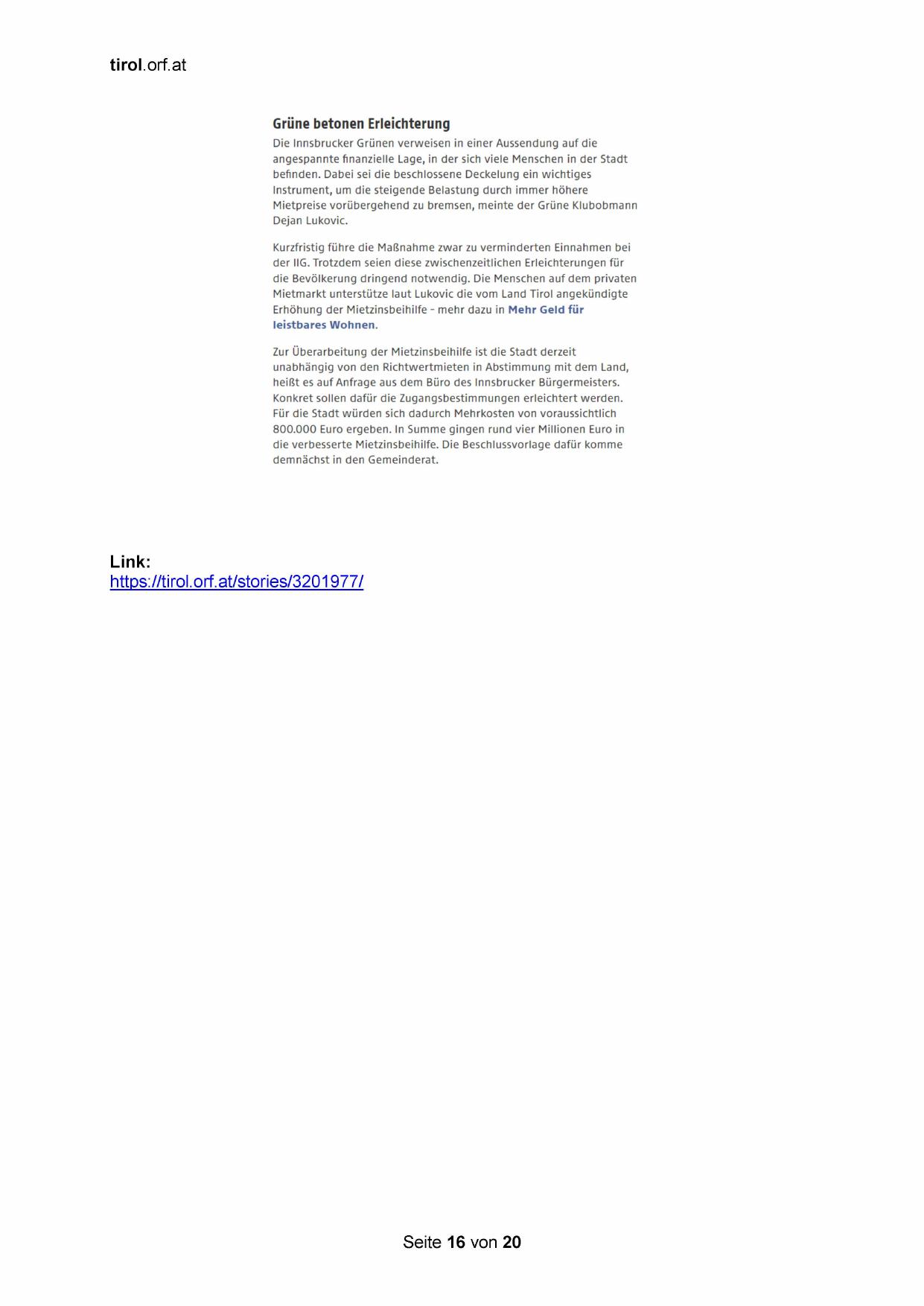 tirol.orf.at

Grüne betonen Erleichterung

Die Innsbrucker Grünen verweisen in einer Aussendung auf die angespannte finanzielle Lage, in der sich viele Menschen in der Stadt befinden. Dabei sei die beschlossene Deckelung ein wichtiges Instrument, um die steigende Belastung durch immer höhere Mietpreise vorübergehend zu bremsen, meinte der Grüne Klubobmann Dejan Lukovic.

Kurzfristig führe die Maßnahme zwar zu verminderten Einnahmen bei der IIG. Trotzdem seien diese zwischenzeitlichen Erleichterungen für die Bevölkerung dringend notwendig. Die Menschen auf dem privaten Mietmarkt unterstütze laut Lukovic die vom Land Tirol angekündigte Erhöhung der Mietzinsbeihilfe - mehr dazu in Mehr Geld für leistbares Wohnen.

Zur Überarbeitung der Mietzinsbeihilfe ist die Stadt derzeit unabhängig von den Richtwertmieten in Abstimmung mit dem Land, heißt es auf Anfrage aus dem Büro des Innsbrucker Bürgermeisters. Konkret sollen dafür die Zugangsbestimmungen erleichtert werden. Für die Stadt würden sich dadurch Mehrkosten von voraussichtlich 800.000 Euro ergeben. In Summe gingen rund vier Millionen Euro in die verbesserte Mietzinsbeihilfe. Die Beschlussvorlage dafür komme demnächst in den Gemeinderat.

Link:
https://tirol.orf.at/stories/3201977/

Seite 16 von 20